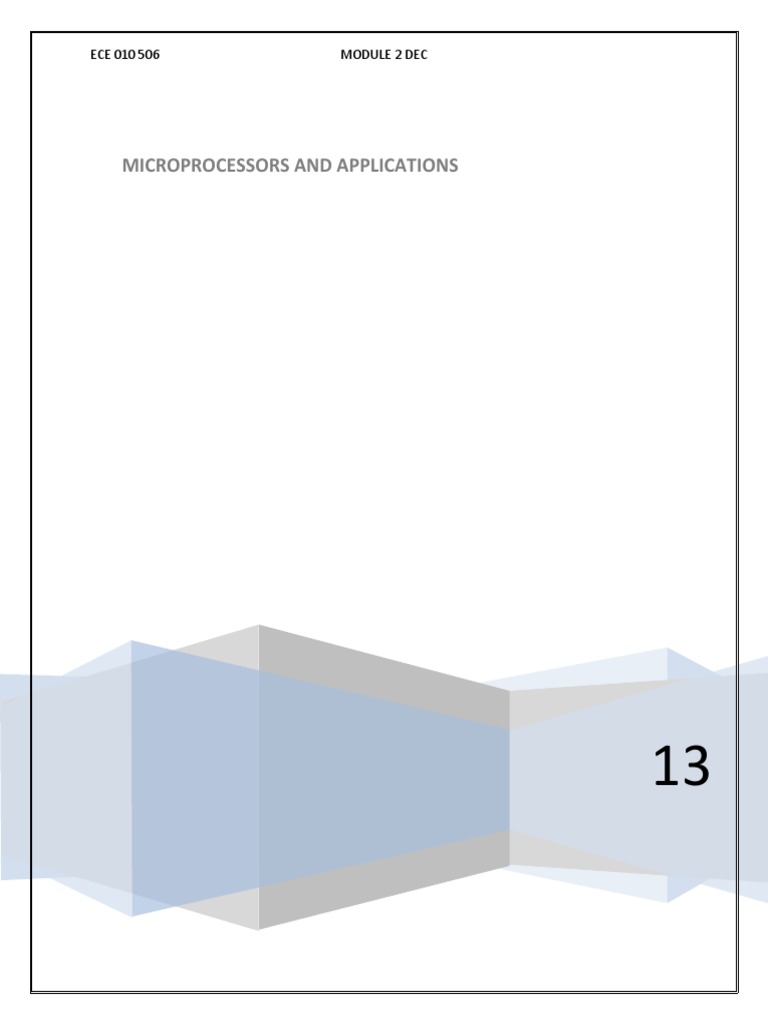 ECE 010 506

MODULE 2 DEC

MICROPROCESSORS AND APPLICATIONS

13